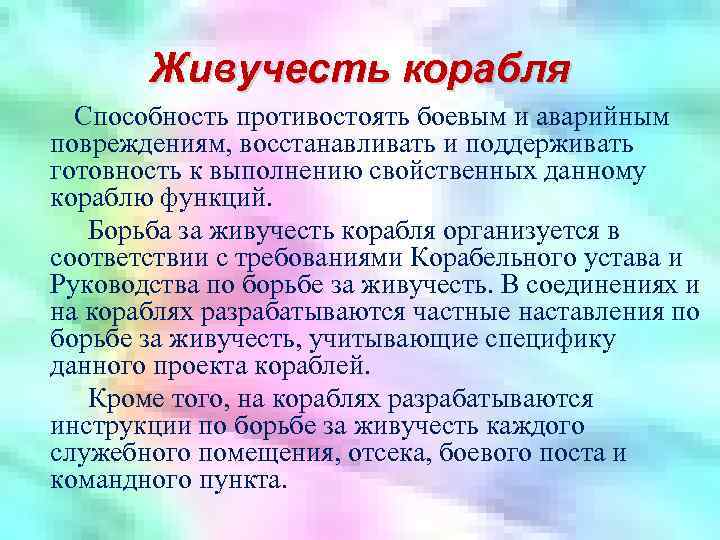 Живучесть корабля

Способность противостоять боевым и аварийным повреждениям, восстанавливать и поддерживать готовность к выполнению свойственных данному кораблю функций.

Борьба за живучесть корабля организуется в соответствии с требованиями Корабельного устава и Руководства по борьбе за живучесть. В соединениях и на кораблях разрабатываются частные наставления по борьбе за живучесть, учитывающие специфику данного проекта кораблей.

Кроме того, на кораблях разрабатываются инструкции по борьбе за живучесть каждого служебного помещения, отсека, боевого поста и командного пункта.